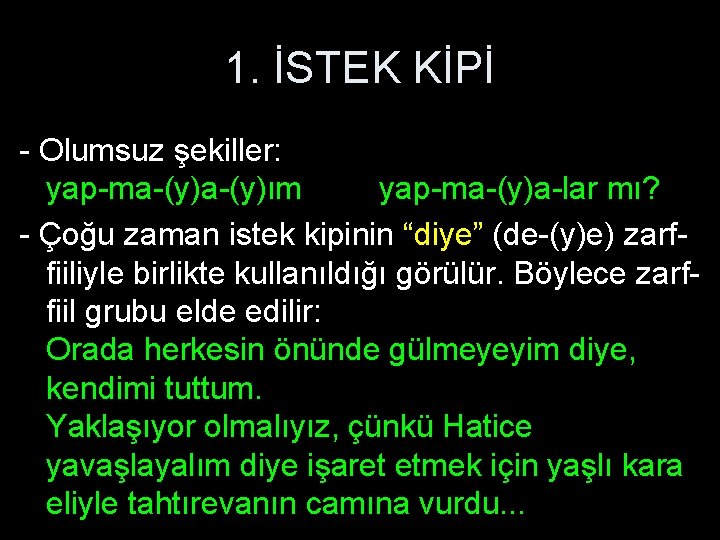 1. İSTEK KİPİ

- Olumsuz şekiller:
yap-ma-(y)a-(y)ım yap-ma-(y)a-lar mı?

- Çoğu zaman istek kipinin “diye” (de-(y)e) zarf-fiiliyle birlikte kullanıldığı görülür. Böylece zarf-fiil grubu elde edilir:
Orada herkesin önünde gülmeyeyim diye, kendimi tuttum.
Yaklaşıyor olmalıyız, çünkü Hatice yavaşlayalım diye işaret etmek için yaşlı kara eliyle tahtırevanın camına vurdu...